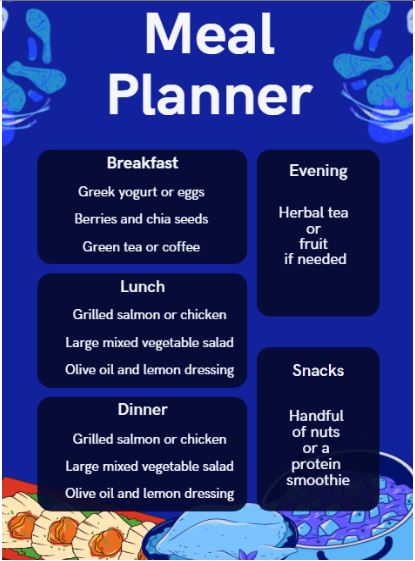 Meal Planner

Breakfast

Greek yogurt or eggs

Berries and chia seeds

Green tea or coffee

Lunch

Grilled salmon or chicken

Large mixed vegetable salad

Olive oil and lemon dressing

Dinner

Grilled salmon or chicken

Large mixed vegetable salad

Olive oil and lemon dressing

Evening

Herbal tea or fruit if needed

Snacks

Handful of nuts or a protein smoothie